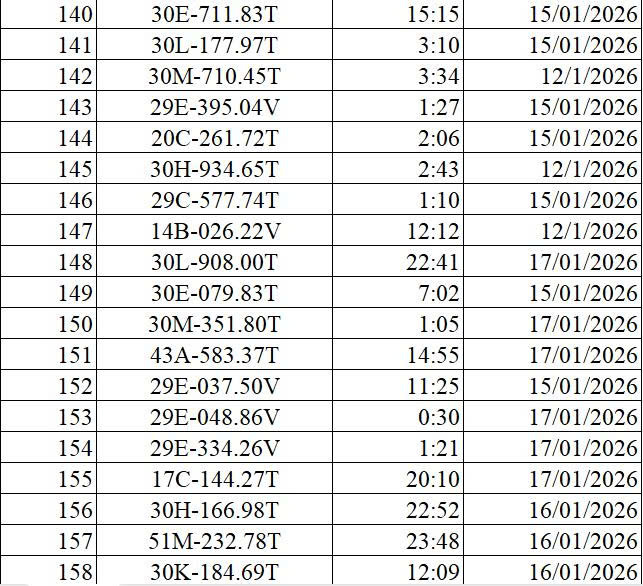 | 140 | 30E-711.83T | 15:15 | 15/01/2026 |
|---|---|---|---|
| 141 | 30L-177.97T | 3:10 | 15/01/2026 |
| 142 | 30M-710.45T | 3:34 | 12/1/2026 |
| 143 | 29E-395.04V | 1:27 | 15/01/2026 |
| 144 | 20C-261.72T | 2:06 | 15/01/2026 |
| 145 | 30H-934.65T | 2:43 | 12/1/2026 |
| 146 | 29C-577.74T | 1:10 | 15/01/2026 |
| 147 | 14B-026.22V | 12:12 | 12/1/2026 |
| 148 | 30L-908.00T | 22:41 | 17/01/2026 |
| 149 | 30E-079.83T | 7:02 | 15/01/2026 |
| 150 | 30M-351.80T | 1:05 | 17/01/2026 |
| 151 | 43A-583.37T | 14:55 | 17/01/2026 |
| 152 | 29E-037.50V | 11:25 | 15/01/2026 |
| 153 | 29E-048.86V | 0:30 | 17/01/2026 |
| 154 | 29E-334.26V | 1:21 | 17/01/2026 |
| 155 | 17C-144.27T | 20:10 | 17/01/2026 |
| 156 | 30H-166.98T | 22:52 | 16/01/2026 |
| 157 | 51M-232.78T | 23:48 | 16/01/2026 |
| 158 | 30K-184.69T | 12:09 | 16/01/2026 |